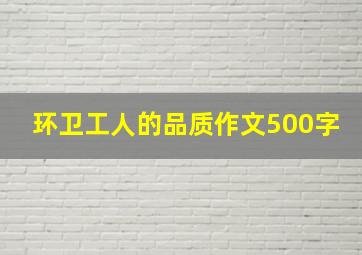 环卫工人的品质作文500字